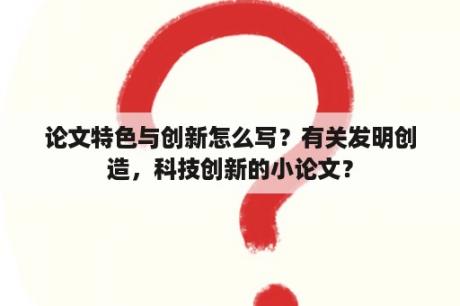 论文特色与创新怎么写？有关发明创造，科技创新的小论文？